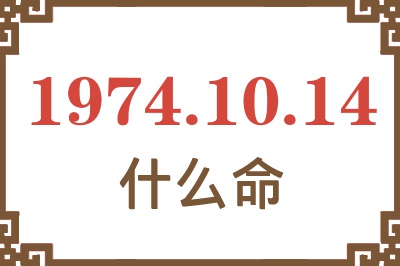 1974.10.14
什么命